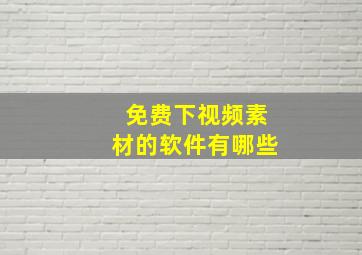 免费下视频素材的软件有哪些